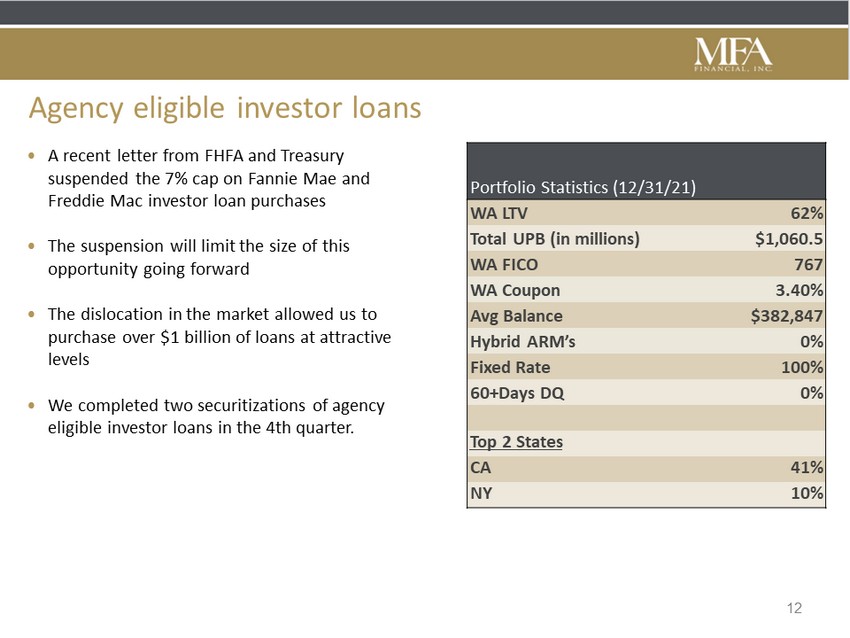 MFA
FINANCIAL, INC.

Agency eligible investor loans

• A recent letter from FHFA and Treasury suspended the 7% cap on Fannie Mae and Freddie Mac investor loan purchases

• The suspension will limit the size of this opportunity going forward

• The dislocation in the market allowed us to purchase over $1 billion of loans at attractive levels

• We completed two securitizations of agency eligible investor loans in the 4th quarter.

| Portfolio Statistics (12/31/21) | |
|---|---|
| WA LTV | 62% |
| Total UPB (in millions) | $1,060.5 |
| WA FICO | 767 |
| WA Coupon | 3.40% |
| Avg Balance | $382,847 |
| Hybrid ARM's | 0% |
| Fixed Rate | 100% |
| 60+Days DQ | 0% |
| | |
| Top 2 States | |
| CA | 41% |
| NY | 10% |

12